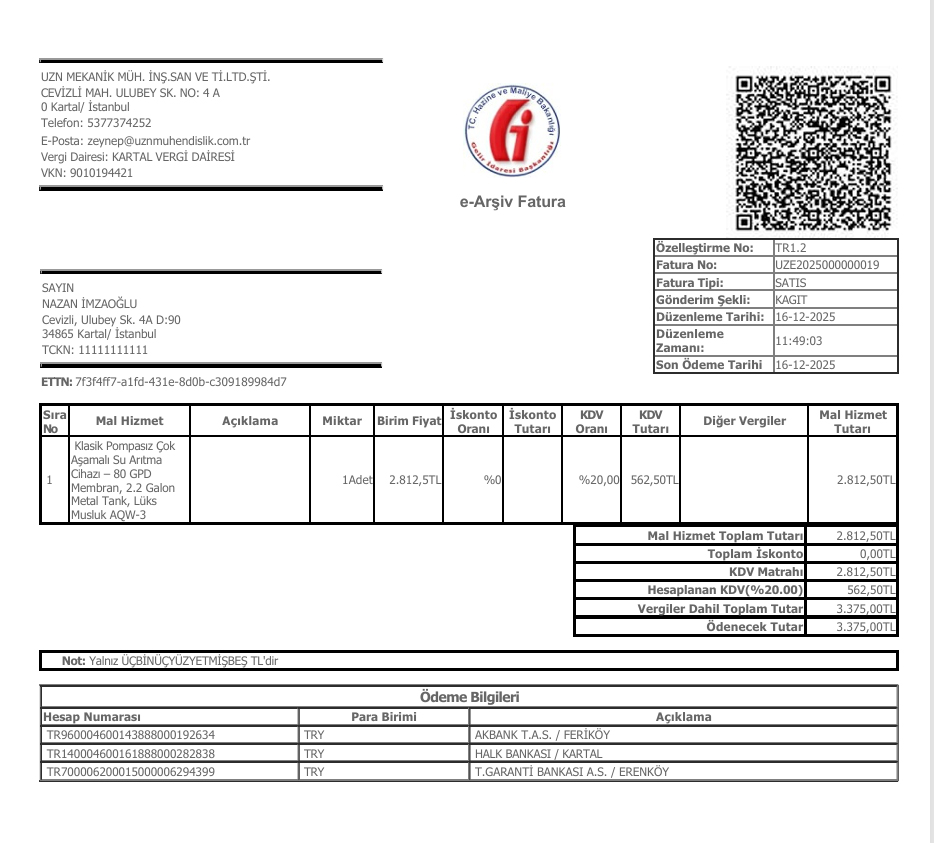 UZN MEKANİK MÜH. İNŞ.SAN VE Tİ.LTD.ŞTİ.
CEVİZLİ MAH. ULUBEY SK. NO: 4 A
0 Kartal/ İstanbul
Telefon: 5377374252
E-Posta: zeynep@uznmuhendislik.com.tr
Vergi Dairesi: KARTAL VERGİ DAİRESİ
VKN: 9010194421

T.C. Hazine ve Maliye Bakanlığı
Gelir İdaresi Başkanlığı

e-Arşiv Fatura

| Özelleştirme No: | TR1.2 |
|---|---|
| Fatura No: | UZE2025000000019 |
| Fatura Tipi: | SATIS |
| Gönderim Şekli: | KAGIT |
| Düzenleme Tarihi: | 16-12-2025 |
| Düzenleme Zamanı: | 11:49:03 |
| Son Ödeme Tarihi | 16-12-2025 |

SAYIN
NAZAN İMZAOĞLU
Cevizli, Ulubey Sk. 4A D:90
34865 Kartal/ İstanbul
TCKN: 11111111111

ETTN: 7f3f4ff7-a1fd-431e-8d0b-c309189984d7

| Sıra No | Mal Hizmet | Açıklama | Miktar | Birim Fiyat | İskonto Oranı | İskonto Tutarı | KDV Oranı | KDV Tutarı | Diğer Vergiler | Mal Hizmet Tutarı |
|---|---|---|---|---|---|---|---|---|---|---|
| 1 | Klasik Pompasız Çok Aşamalı Su Arıtma Cihazı – 80 GPD Membran, 2.2 Galon Metal Tank, Lüks Musluk AQW-3 | | 1Adet | 2.812,5TL | %0 | | %20,00 | 562,50TL | | 2.812,50TL |

| Mal Hizmet Toplam Tutarı | 2.812,50TL |
|---|---|
| Toplam İskonto | 0,00TL |
| KDV Matrahı | 2.812,50TL |
| Hesaplanan KDV(%20.00) | 562,50TL |
| Vergiler Dahil Toplam Tutar | 3.375,00TL |
| Ödenecek Tutar | 3.375,00TL |

Not: Yalnız ÜÇBİNÜÇYÜZYETMİŞBEŞ TL'dir

Ödeme Bilgileri

| Hesap Numarası | Para Birimi | Açıklama |
|---|---|---|
| TR960004600143888000192634 | TRY | AKBANK T.A.S. / FERİKÖY |
| TR140004600161888000282838 | TRY | HALK BANKASI / KARTAL |
| TR700006200015000006294399 | TRY | T.GARANTİ BANKASI A.S. / ERENKÖY |